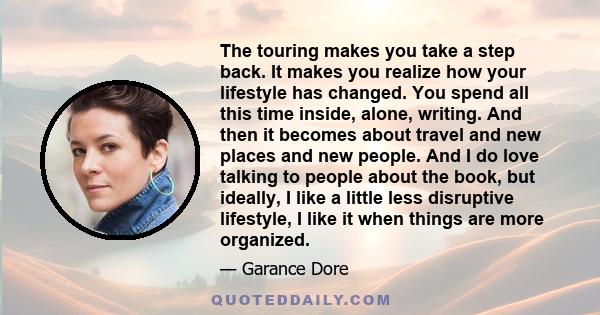 The touring makes you take a step back. It makes you realize how your lifestyle has changed. You spend all this time inside, alone, writing. And then it becomes about travel and new places and new people. And I do love talking to people about the book, but ideally, I like a little less disruptive lifestyle, I like it when things are more organized.

— Garance Dore

QUOTEDDAILY.COM